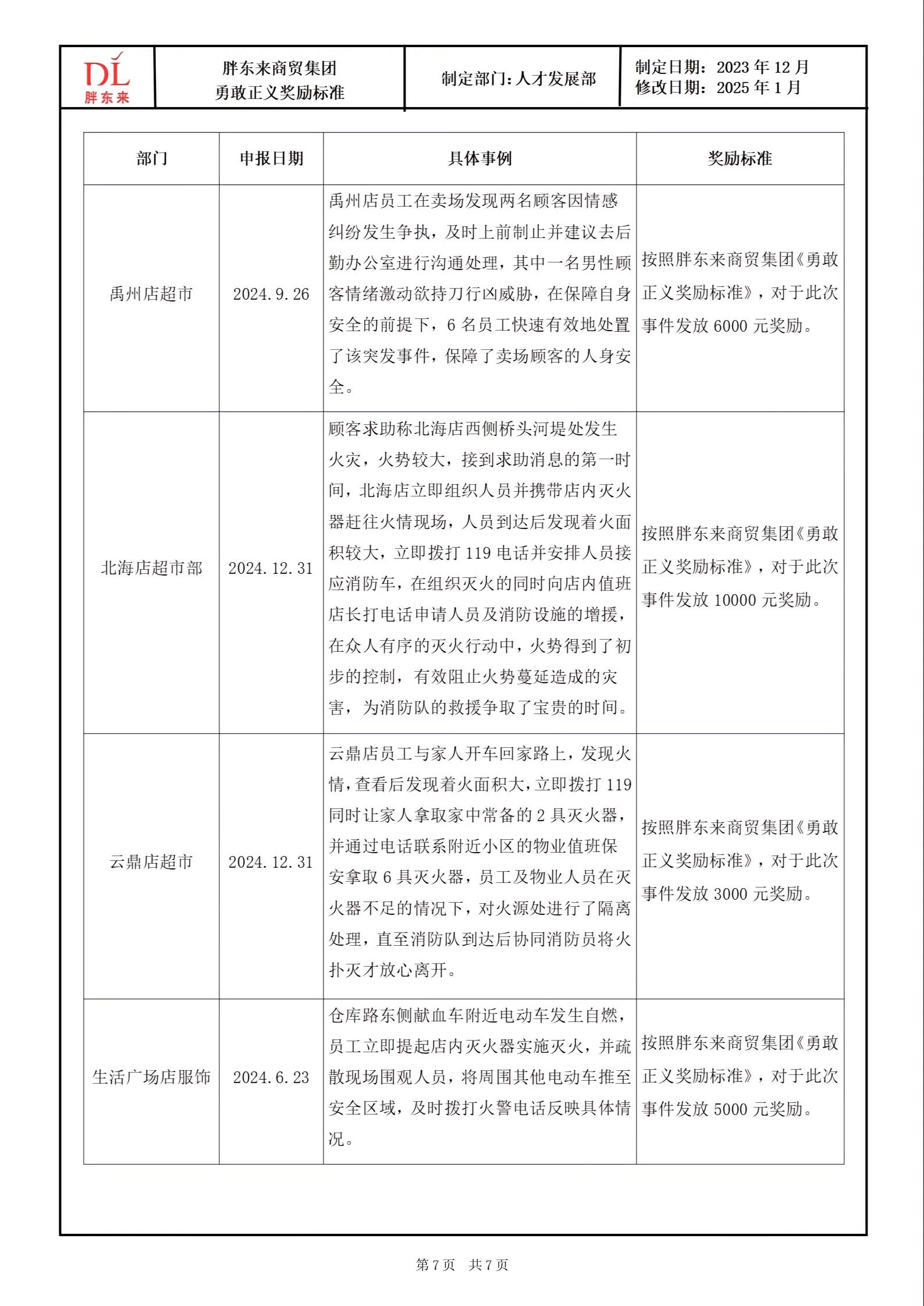 DL
胖东来

胖东来商贸集团
勇敢正义奖励标准

制定部门：人才发展部

制定日期：2023 年 12 月
修改日期：2025 年 1 月

| 部门 | 申报日期 | 具体事例 | 奖励标准 |
|---|---|---|---|
| 禹州店超市 | 2024.9.26 | 禹州店员工在卖场发现两名顾客因情感纠纷发生争执，及时上前制止并建议去后勤办公室进行沟通处理，其中一名男性顾客情绪激动欲持刀行凶威胁，在保障自身安全的前提下，6 名员工快速有效地处置了该突发事件，保障了卖场顾客的人身安全。 | 按照胖东来商贸集团《勇敢正义奖励标准》，对于此次事件发放 6000 元奖励。 |
| 北海店超市部 | 2024.12.31 | 顾客求助称北海店西侧桥头河堤处发生火灾，火势较大，接到求助消息的第一时间，北海店立即组织人员并携带店内灭火器赶往火情现场，人员到达后发现着火面积较大，立即拨打 119 电话并安排人员接应消防车，在组织灭火的同时向店内值班店长打电话申请人员及消防设施的增援，在众人有序的灭火行动中，火势得到了初步的控制，有效阻止火势蔓延造成的灾害，为消防队的救援争取了宝贵的时间。 | 按照胖东来商贸集团《勇敢正义奖励标准》，对于此次事件发放 10000 元奖励。 |
| 云鼎店超市 | 2024.12.31 | 云鼎店员工与家人开车回家路上，发现火情，查看后发现着火面积大，立即拨打 119 同时让家人拿取家中常备的 2 具灭火器，并通过电话联系附近小区的物业值班保安拿取 6 具灭火器，员工及物业人员在灭火器不足的情况下，对火源处进行了隔离处理，直至消防队到达后协同消防员将火扑灭才放心离开。 | 按照胖东来商贸集团《勇敢正义奖励标准》，对于此次事件发放 3000 元奖励。 |
| 生活广场店服饰 | 2024.6.23 | 仓库路东侧献血车附近电动车发生自燃，员工立即提起店内灭火器实施灭火，并疏散现场围观人员，将周围其他电动车推至安全区域，及时拨打火警电话反映具体情况。 | 按照胖东来商贸集团《勇敢正义奖励标准》，对于此次事件发放 5000 元奖励。 |

第 7 页　共 7 页